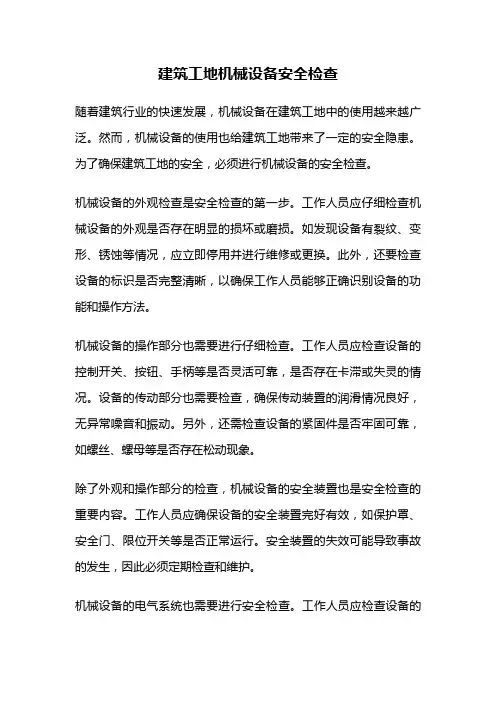 建筑工地机械设备安全检查

随着建筑行业的快速发展，机械设备在建筑工地中的使用越来越广泛。然而，机械设备的使用也给建筑工地带来了一定的安全隐患。为了确保建筑工地的安全，必须进行机械设备的安全检查。

机械设备的外观检查是安全检查的第一步。工作人员应仔细检查机械设备的外观是否存在明显的损坏或磨损。如发现设备有裂纹、变形、锈蚀等情况，应立即停用并进行维修或更换。此外，还要检查设备的标识是否完整清晰，以确保工作人员能够正确识别设备的功能和操作方法。

机械设备的操作部分也需要进行仔细检查。工作人员应检查设备的控制开关、按钮、手柄等是否灵活可靠，是否存在卡滞或失灵的情况。设备的传动部分也需要检查，确保传动装置的润滑情况良好，无异常噪音和振动。另外，还需检查设备的紧固件是否牢固可靠，如螺丝、螺母等是否存在松动现象。

除了外观和操作部分的检查，机械设备的安全装置也是安全检查的重要内容。工作人员应确保设备的安全装置完好有效，如保护罩、安全门、限位开关等是否正常运行。安全装置的失效可能导致事故的发生，因此必须定期检查和维护。

机械设备的电气系统也需要进行安全检查。工作人员应检查设备的